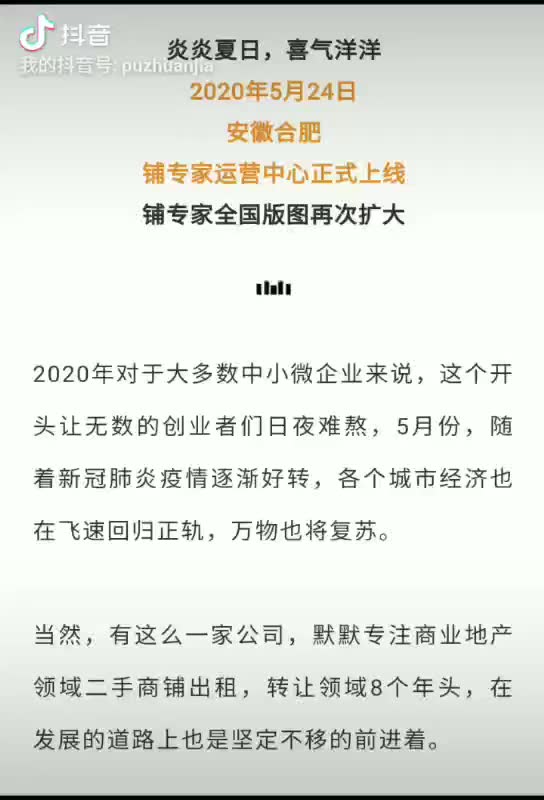 抖音
我的抖音号: puzhuanjia

炎炎夏日，喜气洋洋

2020年5月24日

安徽合肥

铺专家运营中心正式上线

铺专家全国版图再次扩大

2020年对于大多数中小微企业来说，这个开头让无数的创业者们日夜难熬，5月份，随着新冠肺炎疫情逐渐好转，各个城市经济也在飞速回归正轨，万物也将复苏。

当然，有这么一家公司，默默专注商业地产领域二手商铺出租，转让领域8个年头，在发展的道路上也是坚定不移的前进着。